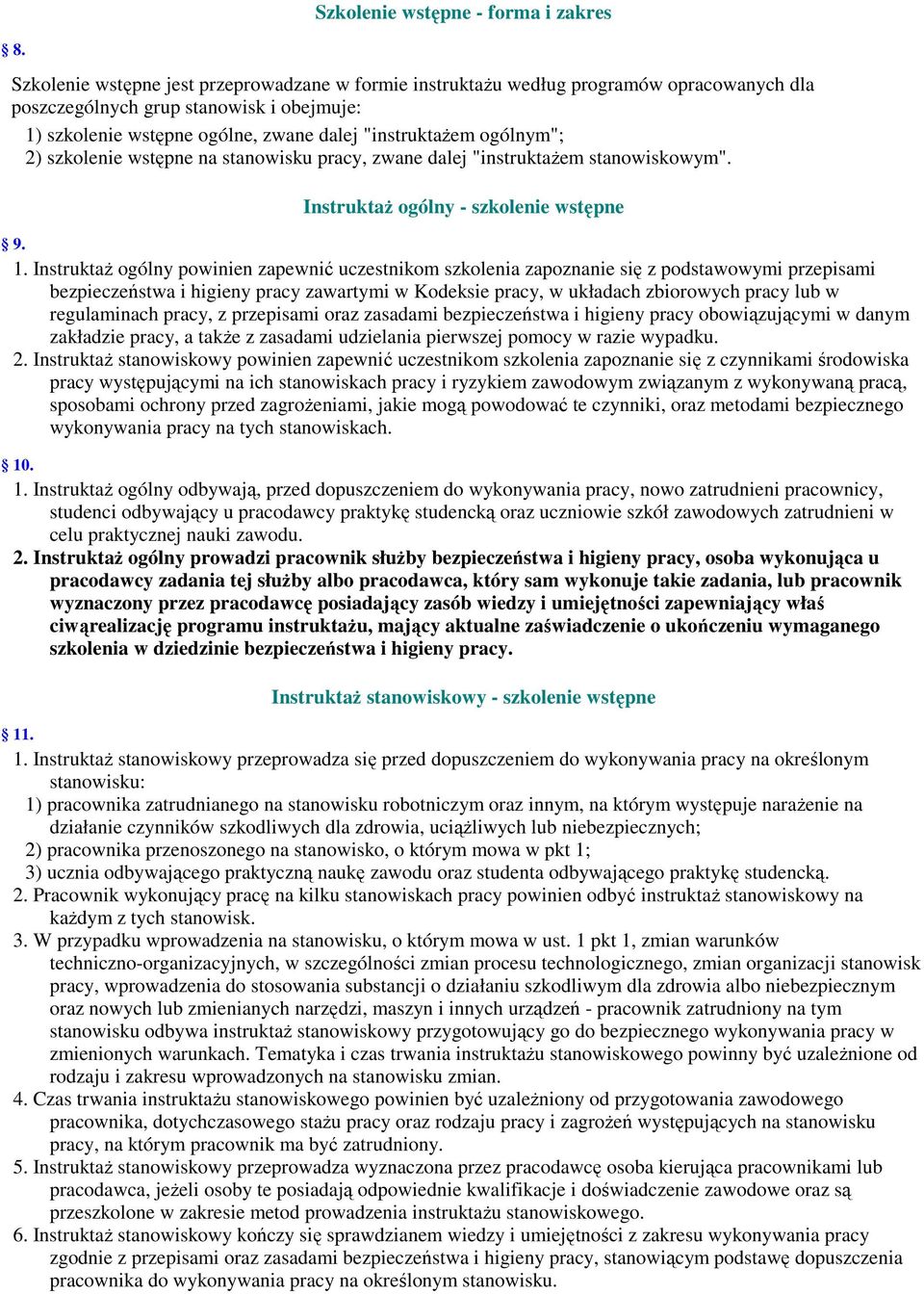 Szkolenie wstępne - forma i zakres

§ 8.

Szkolenie wstępne jest przeprowadzane w formie instruktażu według programów opracowanych dla poszczególnych grup stanowisk i obejmuje:
1) szkolenie wstępne ogólne, zwane dalej "instruktażem ogólnym";
2) szkolenie wstępne na stanowisku pracy, zwane dalej "instruktażem stanowiskowym".

Instruktaż ogólny - szkolenie wstępne

§ 9.

1. Instruktaż ogólny powinien zapewnić uczestnikom szkolenia zapoznanie się z podstawowymi przepisami bezpieczeństwa i higieny pracy zawartymi w Kodeksie pracy, w układach zbiorowych pracy lub w regulaminach pracy, z przepisami oraz zasadami bezpieczeństwa i higieny pracy obowiązującymi w danym zakładzie pracy, a także z zasadami udzielania pierwszej pomocy w razie wypadku.
2. Instruktaż stanowiskowy powinien zapewnić uczestnikom szkolenia zapoznanie się z czynnikami środowiska pracy występującymi na ich stanowiskach pracy i ryzykiem zawodowym związanym z wykonywaną pracą, sposobami ochrony przed zagrożeniami, jakie mogą powodować te czynniki, oraz metodami bezpiecznego wykonywania pracy na tych stanowiskach.

§ 10.

1. Instruktaż ogólny odbywają, przed dopuszczeniem do wykonywania pracy, nowo zatrudnieni pracownicy, studenci odbywający u pracodawcy praktykę studencką oraz uczniowie szkół zawodowych zatrudnieni w celu praktycznej nauki zawodu.
2. Instruktaż ogólny prowadzi pracownik służby bezpieczeństwa i higieny pracy, osoba wykonująca u pracodawcy zadania tej służby albo pracodawca, który sam wykonuje takie zadania, lub pracownik wyznaczony przez pracodawcę posiadający zasób wiedzy i umiejętności zapewniający właś ciwąrealizację programu instruktażu, mający aktualne zaświadczenie o ukończeniu wymaganego szkolenia w dziedzinie bezpieczeństwa i higieny pracy.

Instruktaż stanowiskowy - szkolenie wstępne

§ 11.

1. Instruktaż stanowiskowy przeprowadza się przed dopuszczeniem do wykonywania pracy na określonym stanowisku:
1) pracownika zatrudnianego na stanowisku robotniczym oraz innym, na którym występuje narażenie na działanie czynników szkodliwych dla zdrowia, uciążliwych lub niebezpiecznych;
2) pracownika przenoszonego na stanowisko, o którym mowa w pkt 1;
3) ucznia odbywającego praktyczną naukę zawodu oraz studenta odbywającego praktykę studencką.
2. Pracownik wykonujący pracę na kilku stanowiskach pracy powinien odbyć instruktaż stanowiskowy na każdym z tych stanowisk.
3. W przypadku wprowadzenia na stanowisku, o którym mowa w ust. 1 pkt 1, zmian warunków techniczno-organizacyjnych, w szczególności zmian procesu technologicznego, zmian organizacji stanowisk pracy, wprowadzenia do stosowania substancji o działaniu szkodliwym dla zdrowia albo niebezpiecznym oraz nowych lub zmienianych narzędzi, maszyn i innych urządzeń - pracownik zatrudniony na tym stanowisku odbywa instruktaż stanowiskowy przygotowujący go do bezpiecznego wykonywania pracy w zmienionych warunkach. Tematyka i czas trwania instruktażu stanowiskowego powinny być uzależnione od rodzaju i zakresu wprowadzonych na stanowisku zmian.
4. Czas trwania instruktażu stanowiskowego powinien być uzależniony od przygotowania zawodowego pracownika, dotychczasowego stażu pracy oraz rodzaju pracy i zagrożeń występujących na stanowisku pracy, na którym pracownik ma być zatrudniony.
5. Instruktaż stanowiskowy przeprowadza wyznaczona przez pracodawcę osoba kierująca pracownikami lub pracodawca, jeżeli osoby te posiadają odpowiednie kwalifikacje i doświadczenie zawodowe oraz są przeszkolone w zakresie metod prowadzenia instruktażu stanowiskowego.
6. Instruktaż stanowiskowy kończy się sprawdzianem wiedzy i umiejętności z zakresu wykonywania pracy zgodnie z przepisami oraz zasadami bezpieczeństwa i higieny pracy, stanowiącym podstawę dopuszczenia pracownika do wykonywania pracy na określonym stanowisku.